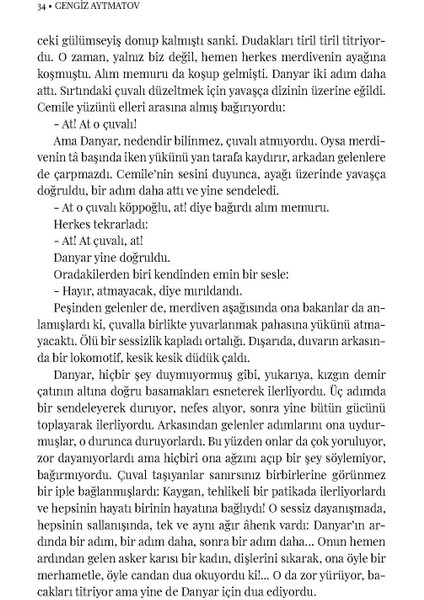 34 • CENGİZ AYTMATOV

ceki gülümseyiş donup kalmıştı sanki. Dudakları tiril tiril titriyordu. O zaman, yalnız biz değil, hemen herkes merdivenin ayağına koşmuştu. Alım memuru da koşup gelmişti. Danyar iki adım daha attı. Sırtındaki çuvalı düzeltmek için yavaşça dizinin üzerine eğildi. Cemile yüzünü elleri arasına almış bağırıyordu:

– At! At o çuvalı!

Ama Danyar, nedendir bilinmez, çuvalı atmıyordu. Oysa merdivenin tâ başında iken yükünü yan tarafa kaydırır, arkadan gelenlere de çarpmazdı. Cemile'nin sesini duyunca, ayağı üzerinde yavaşça doğruldu, bir adım daha attı ve yine sendeledi.

– At o çuvalı köppoğlu, at! diye bağırdı alım memuru.

Herkes tekrarladı:

– At! At çuvalı, at!

Danyar yine doğruldu.

Oradakilerden biri kendinden emin bir sesle:

– Hayır, atmayacak, diye mırıldandı.

Peşinden gelenler de, merdiven aşağısında ona bakanlar da anlamışlardı ki, çuvalla birlikte yuvarlanmak pahasına yükünü atmayacaktı. Ölü bir sessizlik kapladı ortalığı. Dışarıda, duvarın arkasında bir lokomotif, kesik kesik düdük çaldı.

Danyar, hiçbir şey duymuyormuş gibi, yukarıya, kızgın demir çatının altına doğru basamakları esneterek ilerliyordu. Üç adımda bir sendeleyerek duruyor, nefes alıyor, sonra yine bütün gücünü toplayarak ilerliyordu. Arkasından gelenler adımlarını ona uydurmuşlar, o durunca duruyorlardı. Bu yüzden onlar da çok yoruluyor, zor dayanıyorlardı ama hiçbiri ona ağzını açıp bir şey söylemiyor, bağırmıyordu. Çuval taşıyanlar sanırsınız birbirlerine görünmez bir iple bağlanmışlardı: Kaygan, tehlikeli bir patikada ilerliyorlardı ve hepsinin hayatı birinin hayatına bağlıydı! O sessiz dayanışmada, hepsinin sallanışında, tek ve aynı ağır âhenk vardı: Danyar'ın ardında bir adım, bir adım daha, sonra bir adım daha... Onun hemen ardından gelen asker karısı bir kadın, dişlerini sıkarak, ona öyle bir merhametle, öyle candan dua okuyordu ki!... O da zor yürüyor, bacakları titriyor ama yine de Danyar için dua ediyordu.